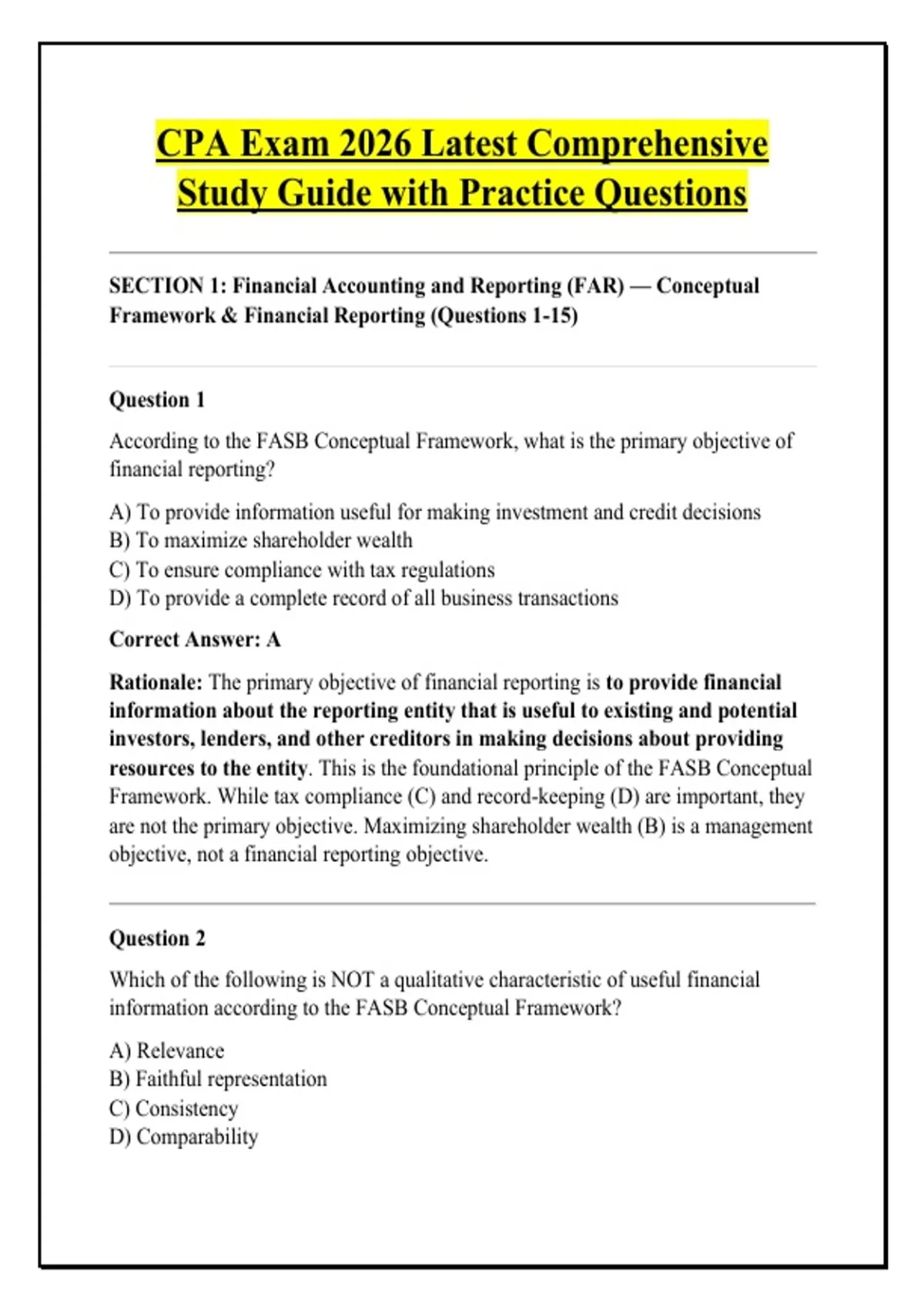 CPA Exam 2026 Latest Comprehensive Study Guide with Practice Questions

SECTION 1: Financial Accounting and Reporting (FAR) — Conceptual Framework & Financial Reporting (Questions 1-15)

Question 1

According to the FASB Conceptual Framework, what is the primary objective of financial reporting?

A) To provide information useful for making investment and credit decisions
B) To maximize shareholder wealth
C) To ensure compliance with tax regulations
D) To provide a complete record of all business transactions

Correct Answer: A

Rationale: The primary objective of financial reporting is to provide financial information about the reporting entity that is useful to existing and potential investors, lenders, and other creditors in making decisions about providing resources to the entity. This is the foundational principle of the FASB Conceptual Framework. While tax compliance (C) and record-keeping (D) are important, they are not the primary objective. Maximizing shareholder wealth (B) is a management objective, not a financial reporting objective.

Question 2

Which of the following is NOT a qualitative characteristic of useful financial information according to the FASB Conceptual Framework?

A) Relevance
B) Faithful representation
C) Consistency
D) Comparability